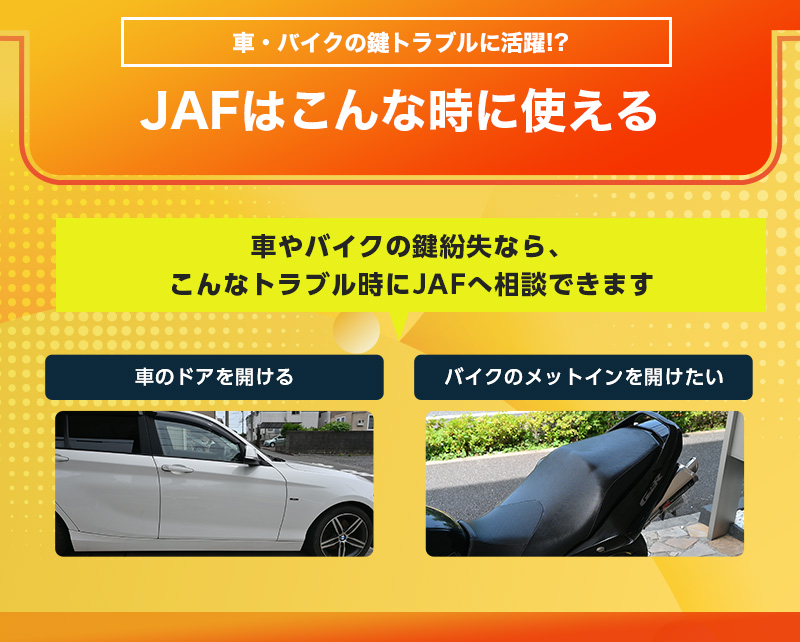 車・バイクの鍵トラブルに活躍!?

JAFはこんな時に使える

車やバイクの鍵紛失なら、
こんなトラブル時にJAFへ相談できます

車のドアを開ける

バイクのメットインを開けたい